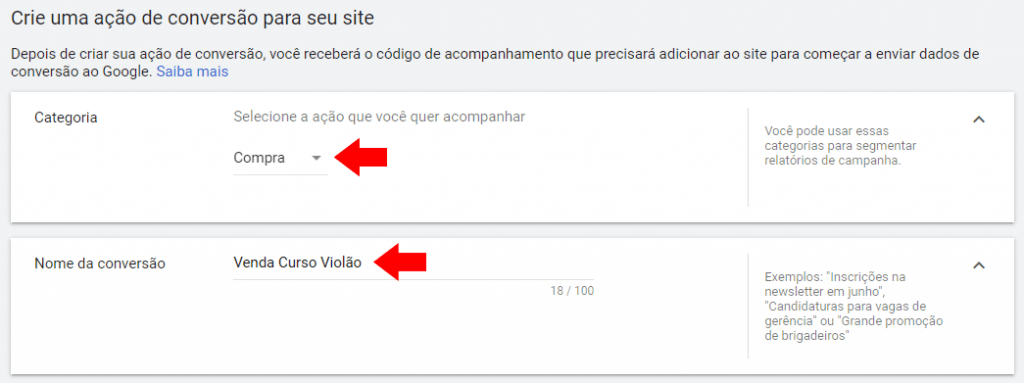 Crie uma ação de conversão para seu site

Depois de criar sua ação de conversão, você receberá o código de acompanhamento que precisará adicionar ao site para começar a enviar dados de conversão ao Google. Saiba mais

Categoria

Selecione a ação que você quer acompanhar

Compra

Você pode usar essas categorias para segmentar relatórios de campanha.

Nome da conversão

Venda Curso Violão

18 / 100

Exemplos: "Inscrições na newsletter em junho", "Candidaturas para vagas de gerência" ou "Grande promoção de brigadeiros"